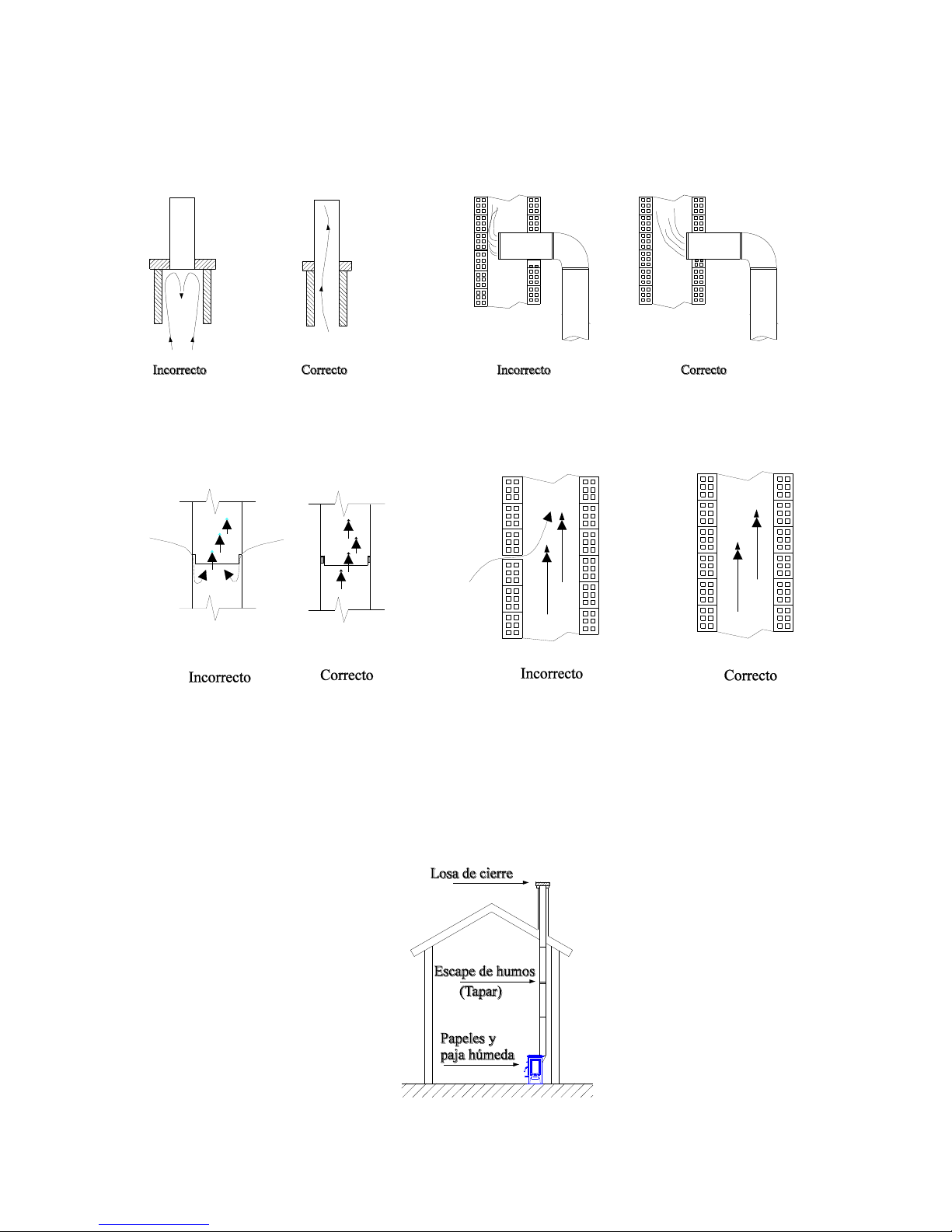 Incorrecto Correcto Incorrecto Correcto

Incorrecto Correcto Incorrecto Correcto

Losa de cierre

Escape de humos
(Tapar)

Papeles y
paja húmeda